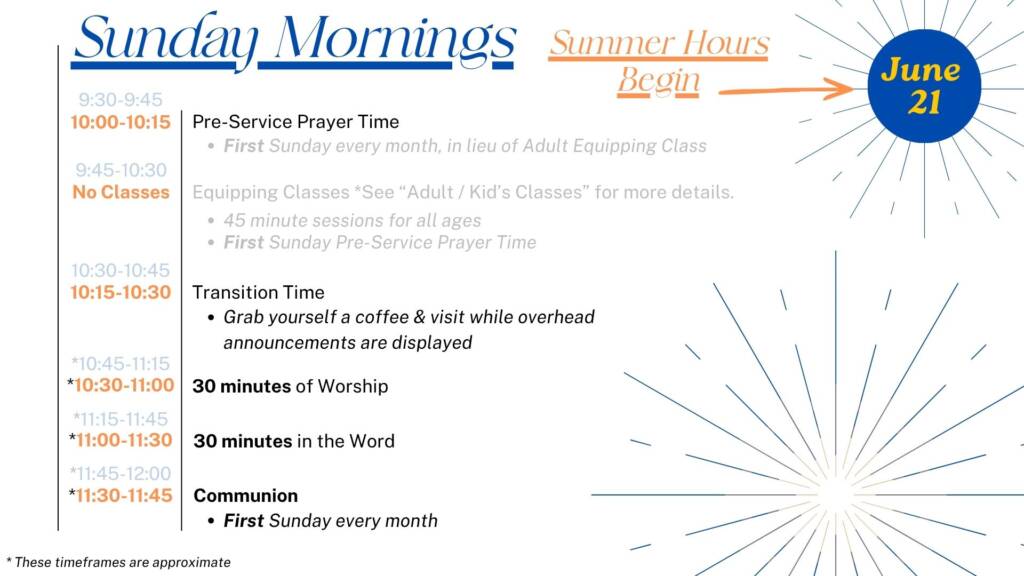 Sunday Mornings

Summer Hours Begin

June 21

9:30-9:45
10:00-10:15

Pre-Service Prayer Time
• First Sunday every month, in lieu of Adult Equipping Class

9:45-10:30
No Classes

Equipping Classes *See "Adult / Kid's Classes" for more details.
• 45 minute sessions for all ages
• First Sunday Pre-Service Prayer Time

10:30-10:45
10:15-10:30

Transition Time
• Grab yourself a coffee & visit while overhead announcements are displayed

*10:45-11:15
*10:30-11:00

30 minutes of Worship

*11:15-11:45
*11:00-11:30

30 minutes in the Word

*11:45-12:00
*11:30-11:45

Communion
• First Sunday every month

* These timeframes are approximate